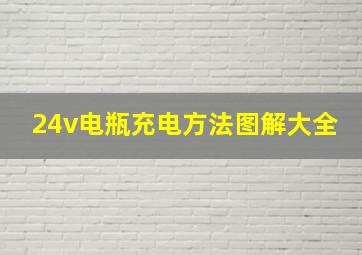 24v电瓶充电方法图解大全